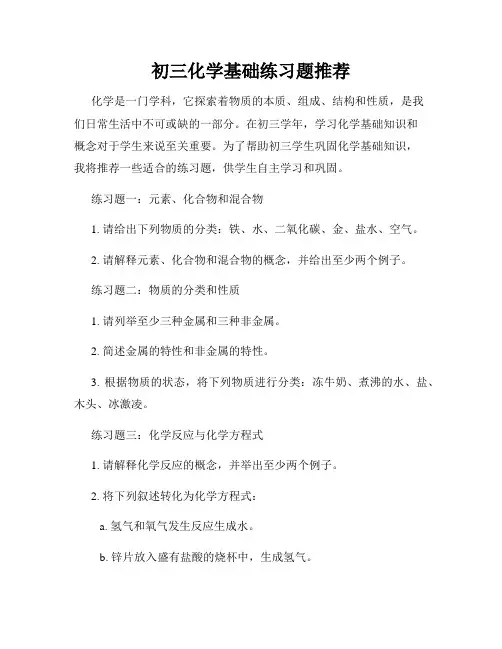 初三化学基础练习题推荐

化学是一门学科，它探索着物质的本质、组成、结构和性质，是我们日常生活中不可或缺的一部分。在初三学年，学习化学基础知识和概念对于学生来说至关重要。为了帮助初三学生巩固化学基础知识，我将推荐一些适合的练习题，供学生自主学习和巩固。

练习题一：元素、化合物和混合物

1. 请给出下列物质的分类：铁、水、二氧化碳、金、盐水、空气。

2. 请解释元素、化合物和混合物的概念，并给出至少两个例子。

练习题二：物质的分类和性质

1. 请列举至少三种金属和三种非金属。

2. 简述金属的特性和非金属的特性。

3. 根据物质的状态，将下列物质进行分类：冻牛奶、煮沸的水、盐、木头、冰激凌。

练习题三：化学反应与化学方程式

1. 请解释化学反应的概念，并举出至少两个例子。

2. 将下列叙述转化为化学方程式：

a. 氢气和氧气发生反应生成水。

b. 锌片放入盛有盐酸的烧杯中，生成氢气。